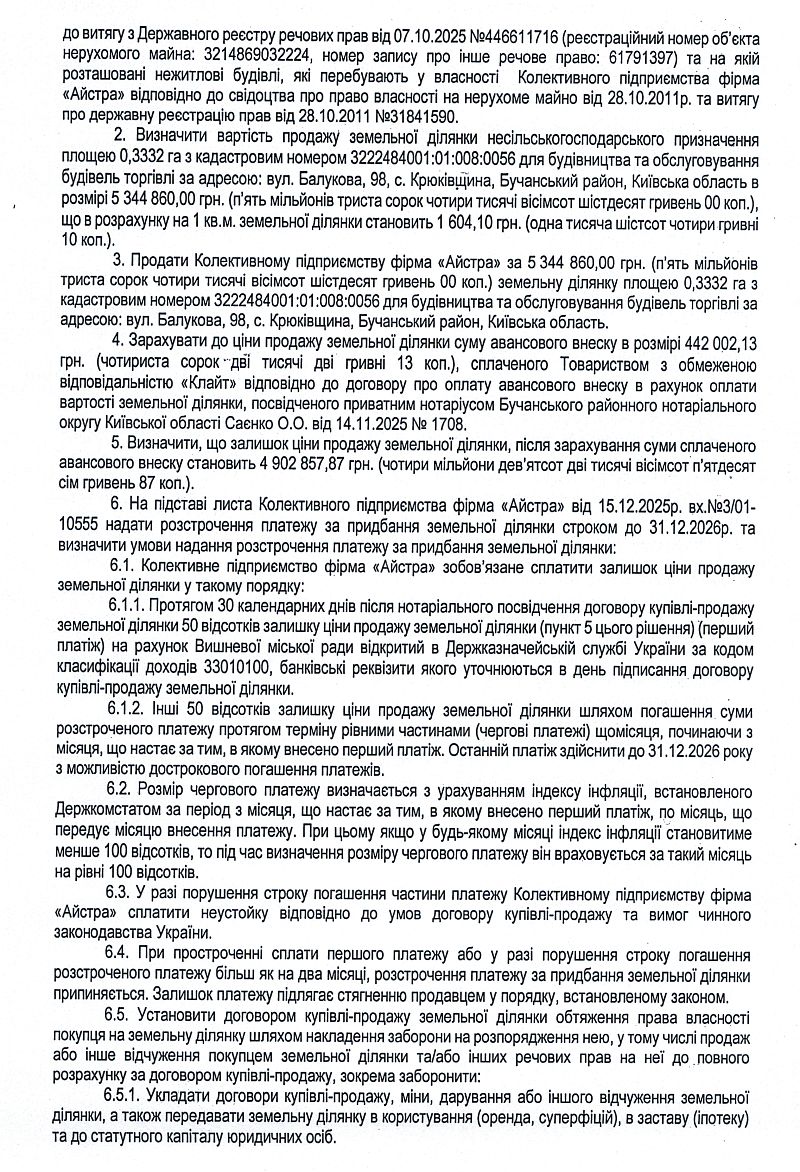 до витягу з Державного реєстру речових прав від 07.10.2025 №446611716 (реєстраційний номер об'єкта нерухомого майна: 3214869032224, номер запису про інше речове право: 61791397) та на якій розташовані нежитлові будівлі, які перебувають у власності Колективного підприємства фірма «Айстра» відповідно до свідоцтва про право власності на нерухоме майно від 28.10.2011р. та витягу про державну реєстрацію прав від 28.10.2011 №31841590.

2. Визначити вартість продажу земельної ділянки несільськогосподарського призначення площею 0,3332 га з кадастровим номером 3222484001:01:008:0056 для будівництва та обслуговування будівель торгівлі за адресою: вул. Балукова, 98, с. Крюківщина, Бучанський район, Київська область в розмірі 5 344 860,00 грн. (п'ять мільйонів триста сорок чотири тисячі вісімсот шістдесят гривень 00 коп.), що в розрахунку на 1 кв.м. земельної ділянки становить 1 604,10 грн. (одна тисяча шістсот чотири гривні 10 коп.).

3. Продати Колективному підприємству фірма «Айстра» за 5 344 860,00 грн. (п'ять мільйонів триста сорок чотири тисячі вісімсот шістдесят гривень 00 коп.) земельну ділянку площею 0,3332 га з кадастровим номером 3222484001:01:008:0056 для будівництва та обслуговування будівель торгівлі за адресою: вул. Балукова, 98, с. Крюківщина, Бучанський район, Київська область.

4. Зарахувати до ціни продажу земельної ділянки суму авансового внеску в розмірі 442 002,13 грн. (чотириста сорок дві тисячі дві гривні 13 коп.), сплаченого Товариством з обмеженою відповідальністю «Клайт» відповідно до договору про оплату авансового внеску в рахунок оплати вартості земельної ділянки, посвідченого приватним нотаріусом Бучанського районного нотаріального округу Київської області Саєнко О.О. від 14.11.2025 № 1708.

5. Визначити, що залишок ціни продажу земельної ділянки, після зарахування суми сплаченого авансового внеску становить 4 902 857,87 грн. (чотири мільйони дев'ятсот дві тисячі вісімсот п'ятдесят сім гривень 87 коп.).

6. На підставі листа Колективного підприємства фірма «Айстра» від 15.12.2025р. вх.№3/01-10555 надати розстрочення платежу за придбання земельної ділянки строком до 31.12.2026р. та визначити умови надання розстрочення платежу за придбання земельної ділянки:

6.1. Колективне підприємство фірма «Айстра» зобов'язане сплатити залишок ціни продажу земельної ділянки у такому порядку:

6.1.1. Протягом 30 календарних днів після нотаріального посвідчення договору купівлі-продажу земельної ділянки 50 відсотків залишку ціни продажу земельної ділянки (пункт 5 цього рішення) (перший платіж) на рахунок Вишневої міської ради відкритий в Держказначейській службі України за кодом класифікації доходів 33010100, банківські реквізити якого уточнюються в день підписання договору купівлі-продажу земельної ділянки.

6.1.2. Інші 50 відсотків залишку ціни продажу земельної ділянки шляхом погашення суми розстроченого платежу протягом терміну рівними частинами (чергові платежі) щомісяця, починаючи з місяця, що настає за тим, в якому внесено перший платіж. Останній платіж здійснити до 31.12.2026 року з можливістю дострокового погашення платежів.

6.2. Розмір чергового платежу визначається з урахуванням індексу інфляції, встановленого Держкомстатом за період з місяця, що настає за тим, в якому внесено перший платіж, по місяць, що передує місяцю внесення платежу. При цьому якщо у будь-якому місяці індекс інфляції становитиме менше 100 відсотків, то під час визначення розміру чергового платежу він враховується за такий місяць на рівні 100 відсотків.

6.3. У разі порушення строку погашення частини платежу Колективному підприємству фірма «Айстра» сплатити неустойку відповідно до умов договору купівлі-продажу та вимог чинного законодавства України.

6.4. При простроченні сплати першого платежу або у разі порушення строку погашення розстроченого платежу більш як на два місяці, розстрочення платежу за придбання земельної ділянки припиняється. Залишок платежу підлягає стягненню продавцем у порядку, встановленому законом.

6.5. Установити договором купівлі-продажу земельної ділянки обтяження права власності покупця на земельну ділянку шляхом накладення заборони на розпорядження нею, у тому числі продаж або інше відчуження покупцем земельної ділянки та/або інших речових прав на неї до повного розрахунку за договором купівлі-продажу, зокрема заборонити:

6.5.1. Укладати договори купівлі-продажу, міни, дарування або іншого відчуження земельної ділянки, а також передавати земельну ділянку в користування (оренда, суперфіцій), в заставу (іпотеку) та до статутного капіталу юридичних осіб.